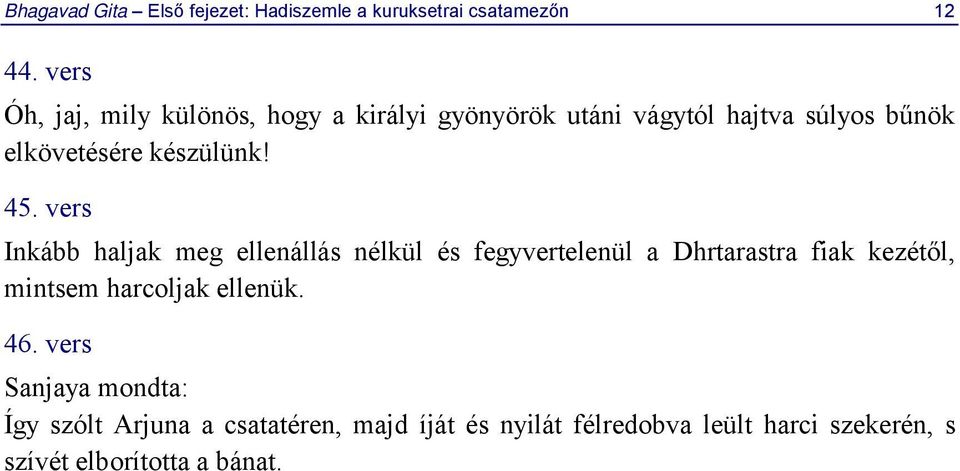 Bhagavad Gita – Első fejezet: Hadiszemle a kuruksetrai csatamezőn 12

44. vers

Óh, jaj, mily különös, hogy a királyi gyönyörök utáni vágytól hajtva súlyos bűnök elkövetésére készülünk!

45. vers

Inkább haljak meg ellenállás nélkül és fegyvertelenül a Dhrtarastra fiak kezétől, mintsem harcoljak ellenük.

46. vers

Sanjaya mondta:

Így szólt Arjuna a csatatéren, majd íját és nyilát félredobva leült harci szekerén, s szívét elborította a bánat.